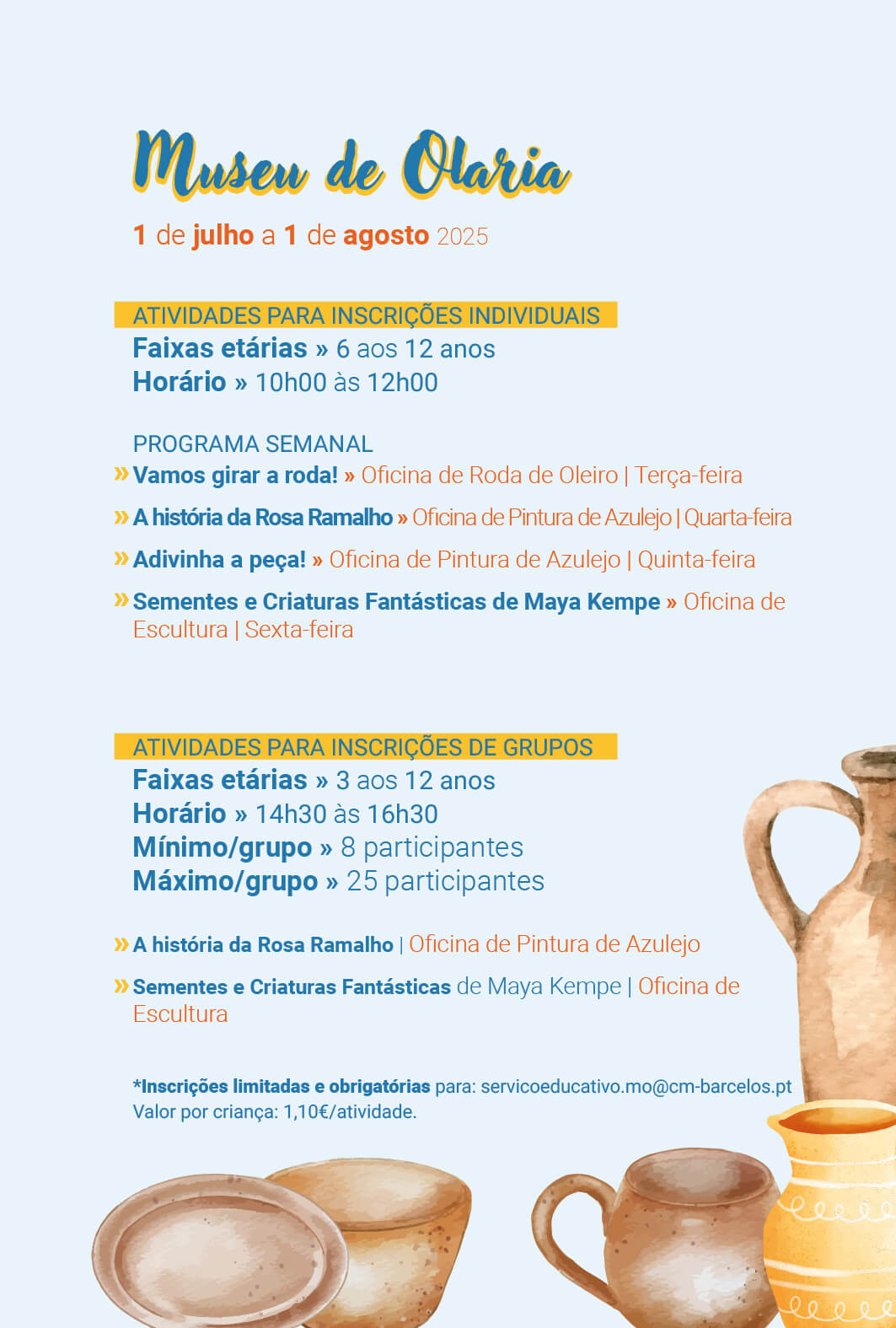 Museu de Olaria

1 de julho a 1 de agosto 2025

ATIVIDADES PARA INSCRIÇÕES INDIVIDUAIS

Faixas etárias » 6 aos 12 anos
Horário » 10h00 às 12h00

PROGRAMA SEMANAL

» Vamos girar a roda! » Oficina de Roda de Oleiro | Terça-feira

» A história da Rosa Ramalho » Oficina de Pintura de Azulejo | Quarta-feira

» Adivinha a peça! » Oficina de Pintura de Azulejo | Quinta-feira

» Sementes e Criaturas Fantásticas de Maya Kempe » Oficina de Escultura | Sexta-feira

ATIVIDADES PARA INSCRIÇÕES DE GRUPOS

Faixas etárias » 3 aos 12 anos
Horário » 14h30 às 16h30
Mínimo/grupo » 8 participantes
Máximo/grupo » 25 participantes

» A história da Rosa Ramalho | Oficina de Pintura de Azulejo

» Sementes e Criaturas Fantásticas de Maya Kempe | Oficina de Escultura

*Inscrições limitadas e obrigatórias para: servicoeducativo.mo@cm-barcelos.pt
Valor por criança: 1,10€/atividade.